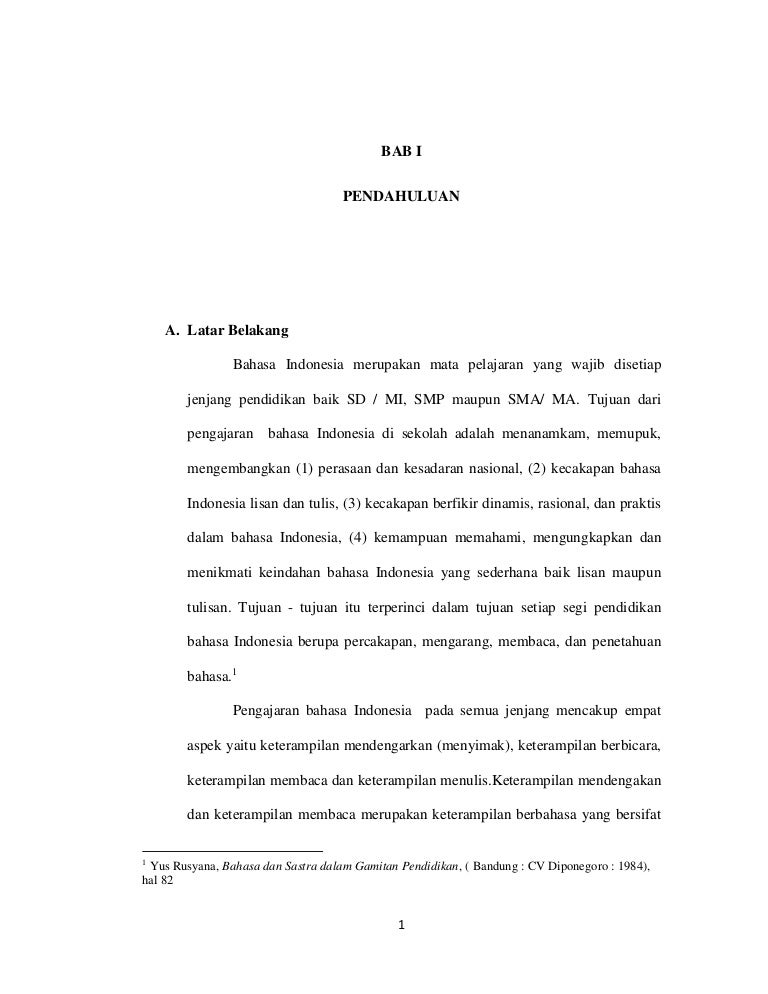 BAB I

PENDAHULUAN

A. Latar Belakang

Bahasa Indonesia merupakan mata pelajaran yang wajib disetiap jenjang pendidikan baik SD / MI, SMP maupun SMA/ MA. Tujuan dari pengajaran bahasa Indonesia di sekolah adalah menanamkam, memupuk, mengembangkan (1) perasaan dan kesadaran nasional, (2) kecakapan bahasa Indonesia lisan dan tulis, (3) kecakapan berfikir dinamis, rasional, dan praktis dalam bahasa Indonesia, (4) kemampuan memahami, mengungkapkan dan menikmati keindahan bahasa Indonesia yang sederhana baik lisan maupun tulisan. Tujuan - tujuan itu terperinci dalam tujuan setiap segi pendidikan bahasa Indonesia berupa percakapan, mengarang, membaca, dan penetahuan bahasa.$^1$

Pengajaran bahasa Indonesia pada semua jenjang mencakup empat aspek yaitu keterampilan mendengarkan (menyimak), keterampilan berbicara, keterampilan membaca dan keterampilan menulis.Keterampilan mendengakan dan keterampilan membaca merupakan keterampilan berbahasa yang bersifat

$^1$ Yus Rusyana, Bahasa dan Sastra dalam Gamitan Pendidikan, ( Bandung : CV Diponegoro : 1984), hal 82

1